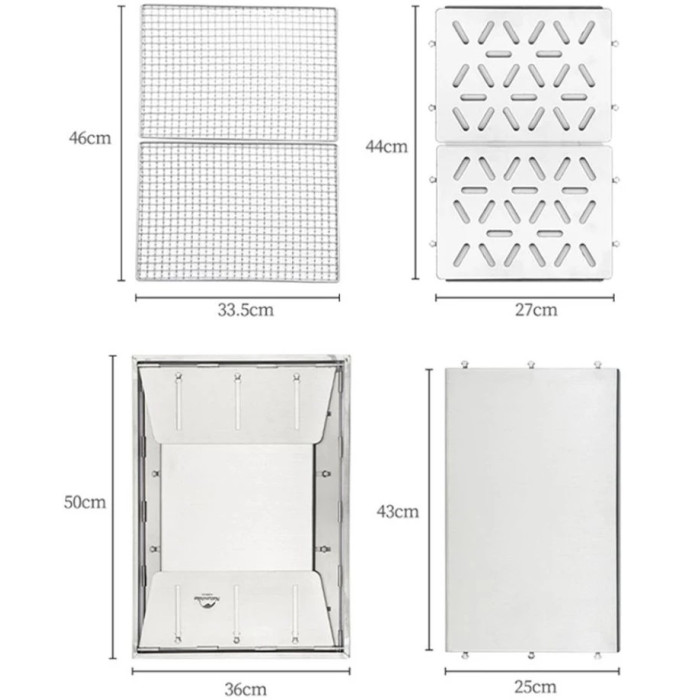 46cm

33.5cm

44cm

27cm

50cm

36cm

43cm

25cm